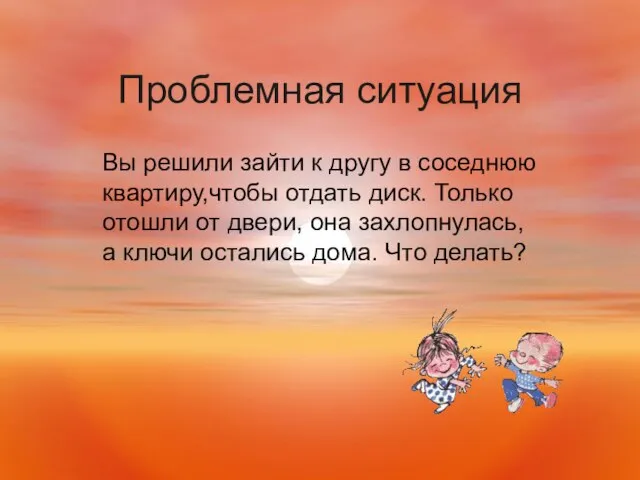 Проблемная ситуация

Вы решили зайти к другу в соседнюю квартиру,чтобы отдать диск. Только отошли от двери, она захлопнулась, а ключи остались дома. Что делать?